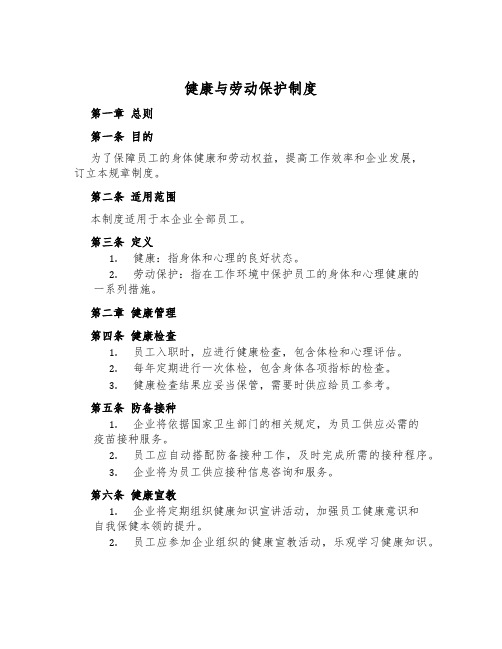 健康与劳动保护制度

第一章 总则

第一条 目的

为了保障员工的身体健康和劳动权益，提高工作效率和企业发展，订立本规章制度。

第二条 适用范围

本制度适用于本企业全部员工。

第三条 定义

1. 健康：指身体和心理的良好状态。

2. 劳动保护：指在工作环境中保护员工的身体和心理健康的一系列措施。

第二章 健康管理

第四条 健康检查

1. 员工入职时，应进行健康检查，包含体检和心理评估。

2. 每年定期进行一次体检，包含身体各项指标的检查。

3. 健康检查结果应妥当保管，需要时供应给员工参考。

第五条 防备接种

1. 企业将依据国家卫生部门的相关规定，为员工供应必需的疫苗接种服务。

2. 员工应自动搭配防备接种工作，及时完成所需的接种程序。

3. 企业将为员工供应接种信息咨询和服务。

第六条 健康宣教

1. 企业将定期组织健康知识宣讲活动，加强员工健康意识和自我保健本领的提升。

2. 员工应参加企业组织的健康宣教活动，乐观学习健康知识。